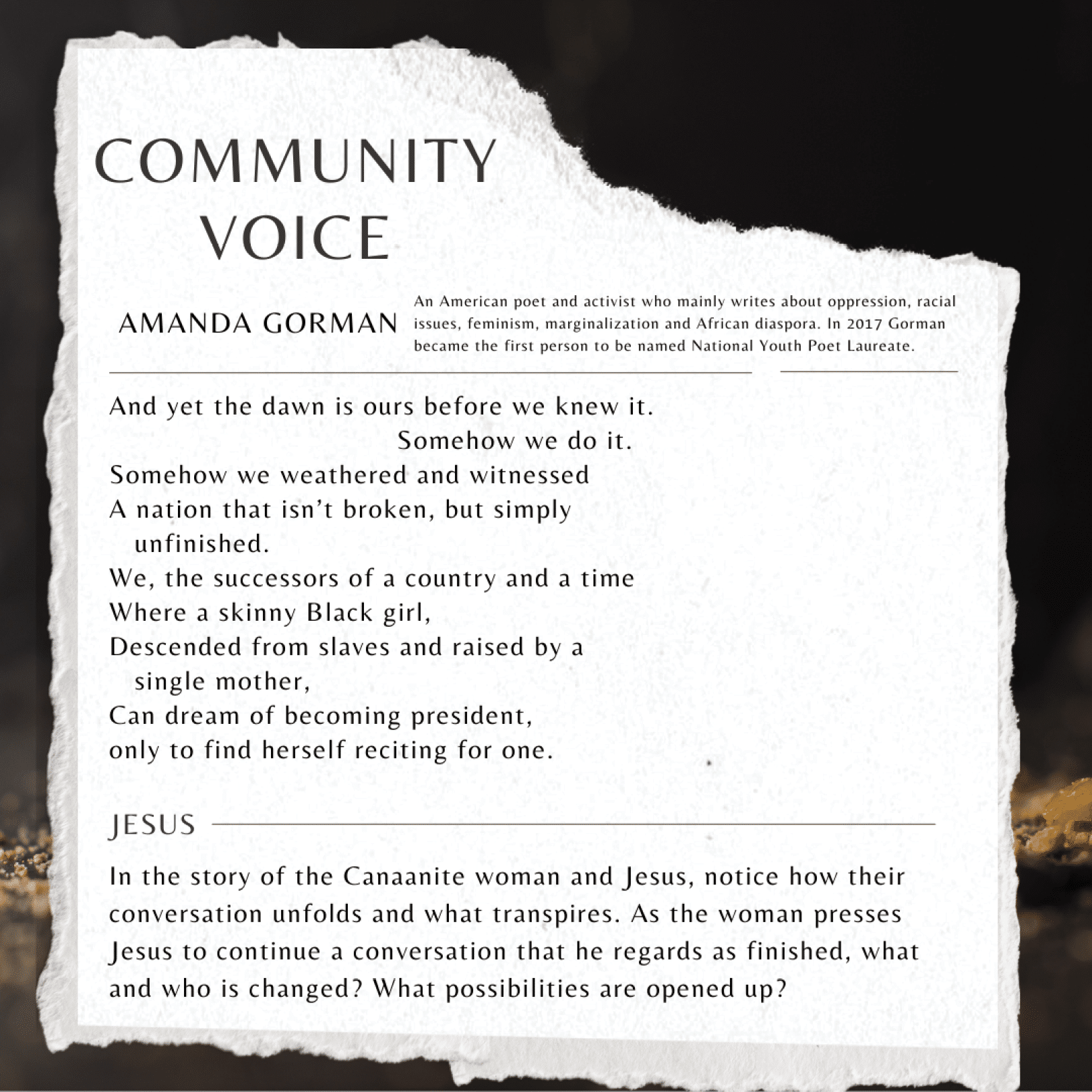 COMMUNITY VOICE

AMANDA GORMAN

An American poet and activist who mainly writes about oppression, racial issues, feminism, marginalization and African diaspora. In 2017 Gorman became the first person to be named National Youth Poet Laureate.

And yet the dawn is ours before we knew it.
Somehow we do it.
Somehow we weathered and witnessed
A nation that isn't broken, but simply unfinished.
We, the successors of a country and a time
Where a skinny Black girl,
Descended from slaves and raised by a single mother,
Can dream of becoming president,
only to find herself reciting for one.

JESUS

In the story of the Canaanite woman and Jesus, notice how their conversation unfolds and what transpires. As the woman presses Jesus to continue a conversation that he regards as finished, what and who is changed? What possibilities are opened up?